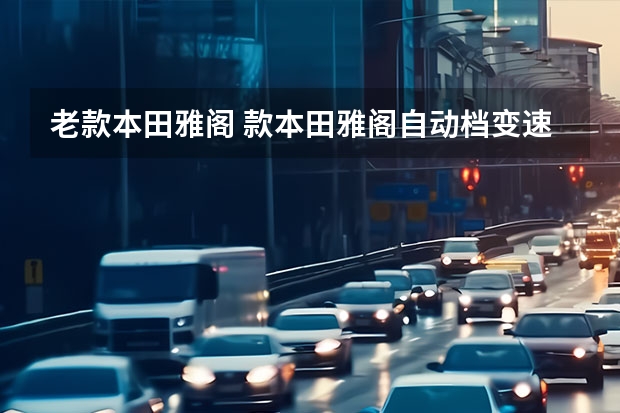 老款本田雅阁 款本田雅阁自动档变速